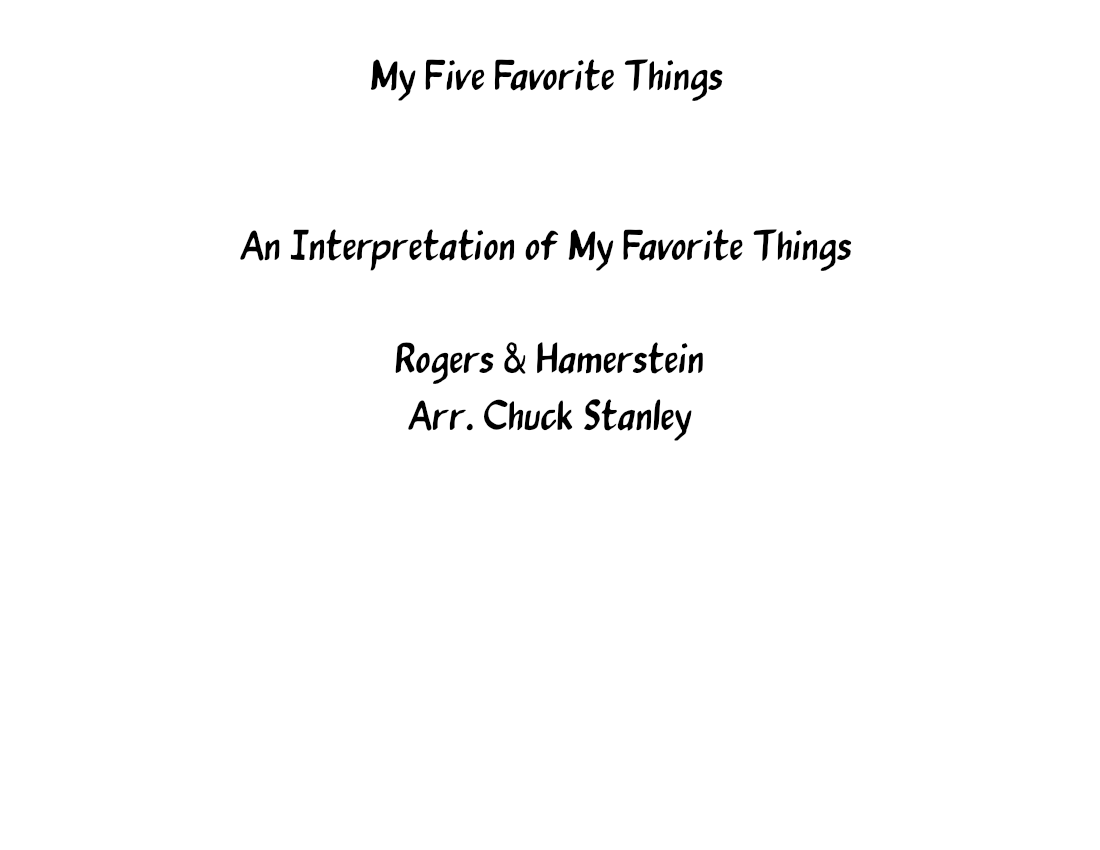 My Five Favorite Things

An Interpretation of My Favorite Things

Rogers & Hamerstein
Arr. Chuck Stanley